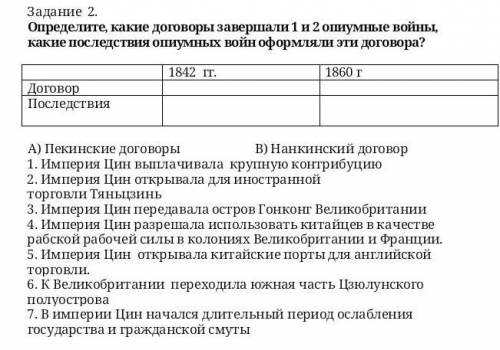 Задание 2.
Определите, какие договоры завершали 1 и 2 опиумные войны, какие последствия опиумных войн оформляли эти договора?

| | 1842 гг. | 1860 г |
|---|---|---|
| Договор | | |
| Последствия | | |

А) Пекинские договоры В) Нанкинский договор
1. Империя Цин выплачивала крупную контрибуцию
2. Империя Цин открывала для иностранной торговли Тяньцзинь
3. Империя Цин передавала остров Гонконг Великобритании
4. Империя Цин разрешала использовать китайцев в качестве рабской рабочей силы в колониях Великобритании и Франции.
5. Империя Цин открывала китайские порты для английской торговли.
6. К Великобритании переходила южная часть Цзюлунского полуострова
7. В империи Цин начался длительный период ослабления государства и гражданской смуты